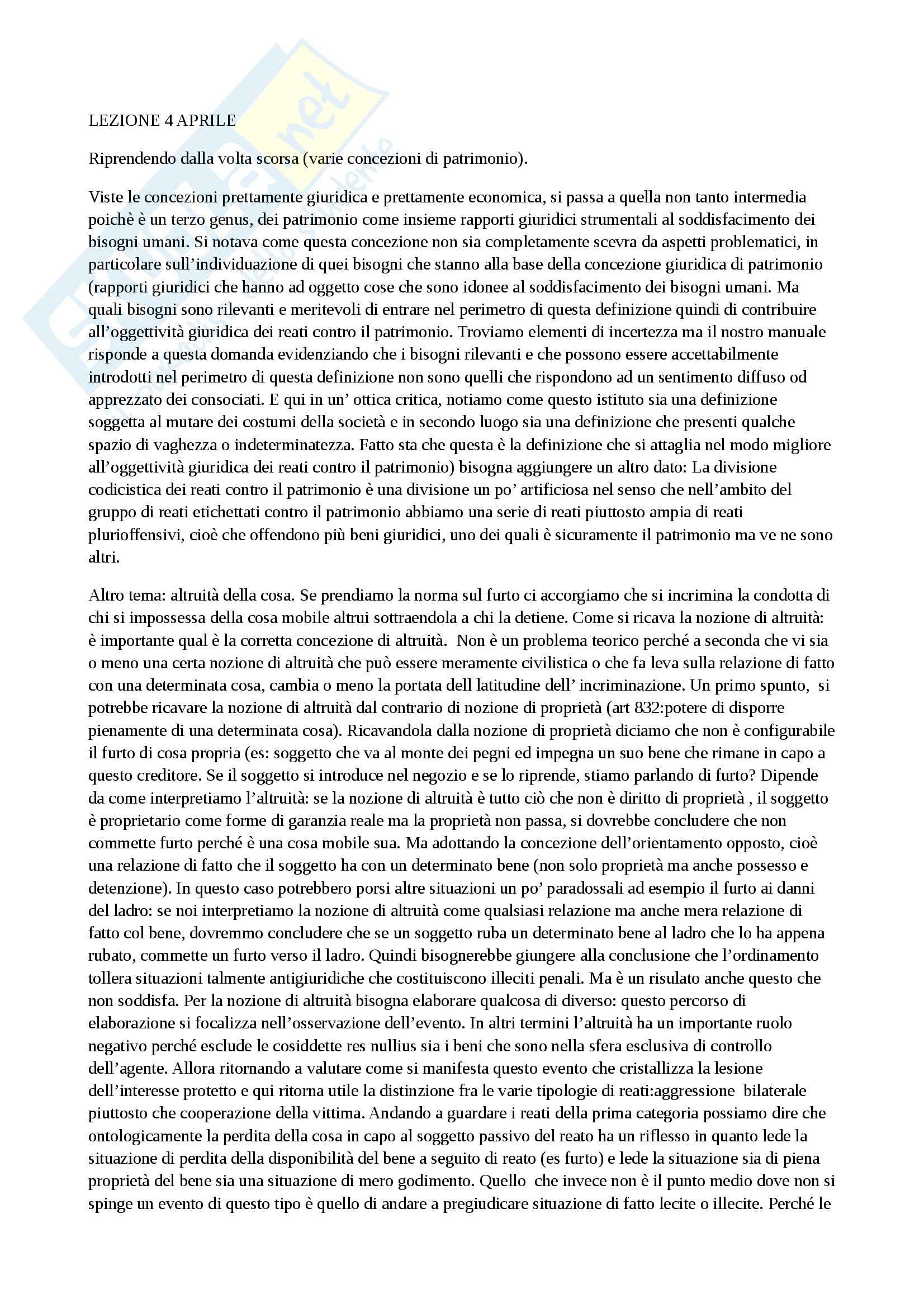 LEZIONE 4 APRILE

Riprendendo dalla volta scorsa (varie concezioni di patrimonio).

Viste le concezioni prettamente giuridica e prettamente economica, si passa a quella non tanto intermedia poichè è un terzo genus, dei patrimonio come insieme rapporti giuridici strumentali al soddisfacimento dei bisogni umani. Si notava come questa concezione non sia completamente scevra da aspetti problematici, in particolare sull'individuazione di quei bisogni che stanno alla base della concezione giuridica di patrimonio (rapporti giuridici che hanno ad oggetto cose che sono idonee al soddisfacimento dei bisogni umani. Ma quali bisogni sono rilevanti e meritevoli di entrare nel perimetro di questa definizione quindi di contribuire all'oggettività giuridica dei reati contro il patrimonio. Troviamo elementi di incertezza ma il nostro manuale risponde a questa domanda evidenziando che i bisogni rilevanti e che possono essere accettabilmente introdotti nel perimetro di questa definizione non sono quelli che rispondono ad un sentimento diffuso od apprezzato dei consociati. E qui in un' ottica critica, notiamo come questo istituto sia una definizione soggetta al mutare dei costumi della società e in secondo luogo sia una definizione che presenti qualche spazio di vaghezza o indeterminatezza. Fatto sta che questa è la definizione che si attaglia nel modo migliore all'oggettività giuridica dei reati contro il patrimonio) bisogna aggiungere un altro dato: La divisione codicistica dei reati contro il patrimonio è una divisione un po' artificiosa nel senso che nell'ambito del gruppo di reati etichettati contro il patrimonio abbiamo una serie di reati piuttosto ampia di reati plurioffensivi, cioè che offendono più beni giuridici, uno dei quali è sicuramente il patrimonio ma ve ne sono altri.

Altro tema: altruità della cosa. Se prendiamo la norma sul furto ci accorgiamo che si incrimina la condotta di chi si impossessa della cosa mobile altrui sottraendola a chi la detiene. Come si ricava la nozione di altruità: è importante qual è la corretta concezione di altruità. Non è un problema teorico perché a seconda che vi sia o meno una certa nozione di altruità che può essere meramente civilistica o che fa leva sulla relazione di fatto con una determinata cosa, cambia o meno la portata dell latitudine dell' incriminazione. Un primo spunto, si potrebbe ricavare la nozione di altruità dal contrario di nozione di proprietà (art 832:potere di disporre pienamente di una determinata cosa). Ricavandola dalla nozione di proprietà diciamo che non è configurabile il furto di cosa propria (es: soggetto che va al monte dei pegni ed impegna un suo bene che rimane in capo a questo creditore. Se il soggetto si introduce nel negozio e se lo riprende, stiamo parlando di furto? Dipende da come interpretiamo l'altruità: se la nozione di altruità è tutto ciò che non è diritto di proprietà , il soggetto è proprietario come forme di garanzia reale ma la proprietà non passa, si dovrebbe concludere che non commette furto perché è una cosa mobile sua. Ma adottando la concezione dell'orientamento opposto, cioè una relazione di fatto che il soggetto ha con un determinato bene (non solo proprietà ma anche possesso e detenzione). In questo caso potrebbero porsi altre situazioni un po' paradossali ad esempio il furto ai danni del ladro: se noi interpretiamo la nozione di altruità come qualsiasi relazione ma anche mera relazione di fatto col bene, dovremmo concludere che se un soggetto ruba un determinato bene al ladro che lo ha appena rubato, commette un furto verso il ladro. Quindi bisognerebbe giungere alla conclusione che l'ordinamento tollera situazioni talmente antigiuridiche che costituiscono illeciti penali. Ma è un risulato anche questo che non soddisfa. Per la nozione di altruità bisogna elaborare qualcosa di diverso: questo percorso di elaborazione si focalizza nell'osservazione dell'evento. In altri termini l'altruità ha un importante ruolo negativo perché esclude le cosiddette res nullius sia i beni che sono nella sfera esclusiva di controllo dell'agente. Allora ritornando a valutare come si manifesta questo evento che cristallizza la lesione dell'interesse protetto e qui ritorna utile la distinzione fra le varie tipologie di reati:aggressione bilaterale piuttosto che cooperazione della vittima. Andando a guardare i reati della prima categoria possiamo dire che ontologicamente la perdita della cosa in capo al soggetto passivo del reato ha un riflesso in quanto lede la situazione di perdita della disponibilità del bene a seguito di reato (es furto) e lede la situazione sia di piena proprietà del bene sia una situazione di mero godimento. Quello che invece non è il punto medio dove non si spinge un evento di questo tipo è quello di andare a pregiudicare situazione di fatto lecite o illecite. Perché le